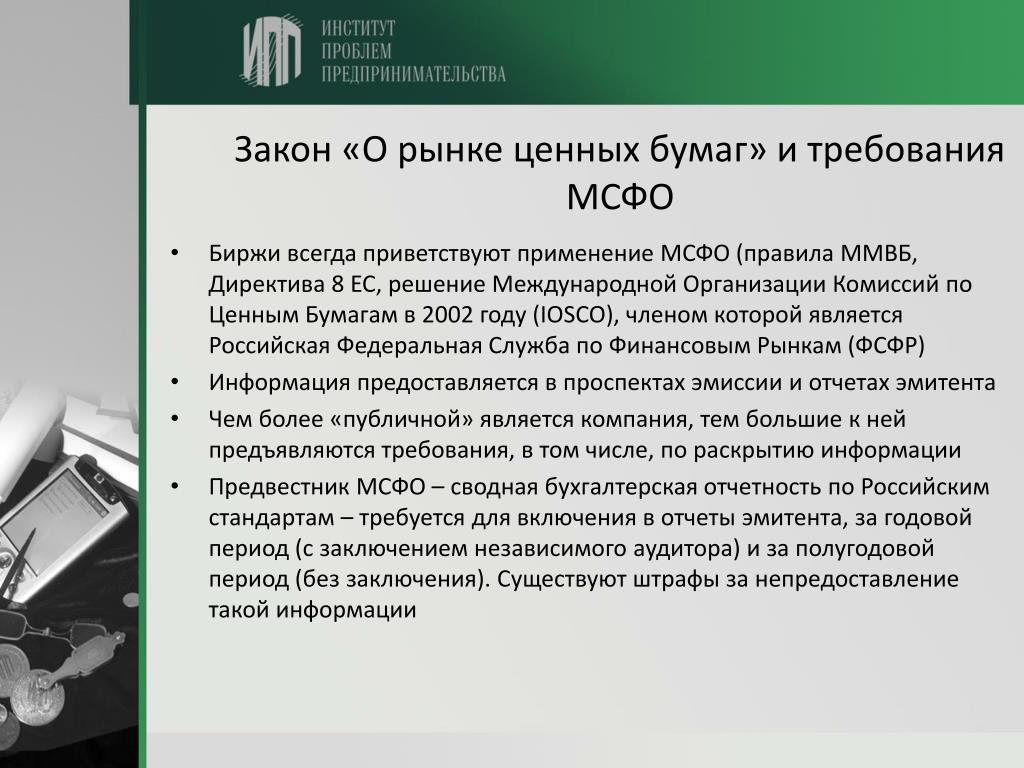 ИПП ИНСТИТУТ ПРОБЛЕМ ПРЕДПРИНИМАТЕЛЬСТВА

Закон «О рынке ценных бумаг» и требования МСФО

• Биржи всегда приветствуют применение МСФО (правила ММВБ, Директива 8 ЕС, решение Международной Организации Комиссий по Ценным Бумагам в 2002 году (IOSCO), членом которой является Российская Федеральная Служба по Финансовым Рынкам (ФСФР)

• Информация предоставляется в проспектах эмиссии и отчетах эмитента

• Чем более «публичной» является компания, тем большие к ней предъявляются требования, в том числе, по раскрытию информации

• Предвестник МСФО – сводная бухгалтерская отчетность по Российским стандартам – требуется для включения в отчеты эмитента, за годовой период (с заключением независимого аудитора) и за полугодовой период (без заключения). Существуют штрафы за непредоставление такой информации